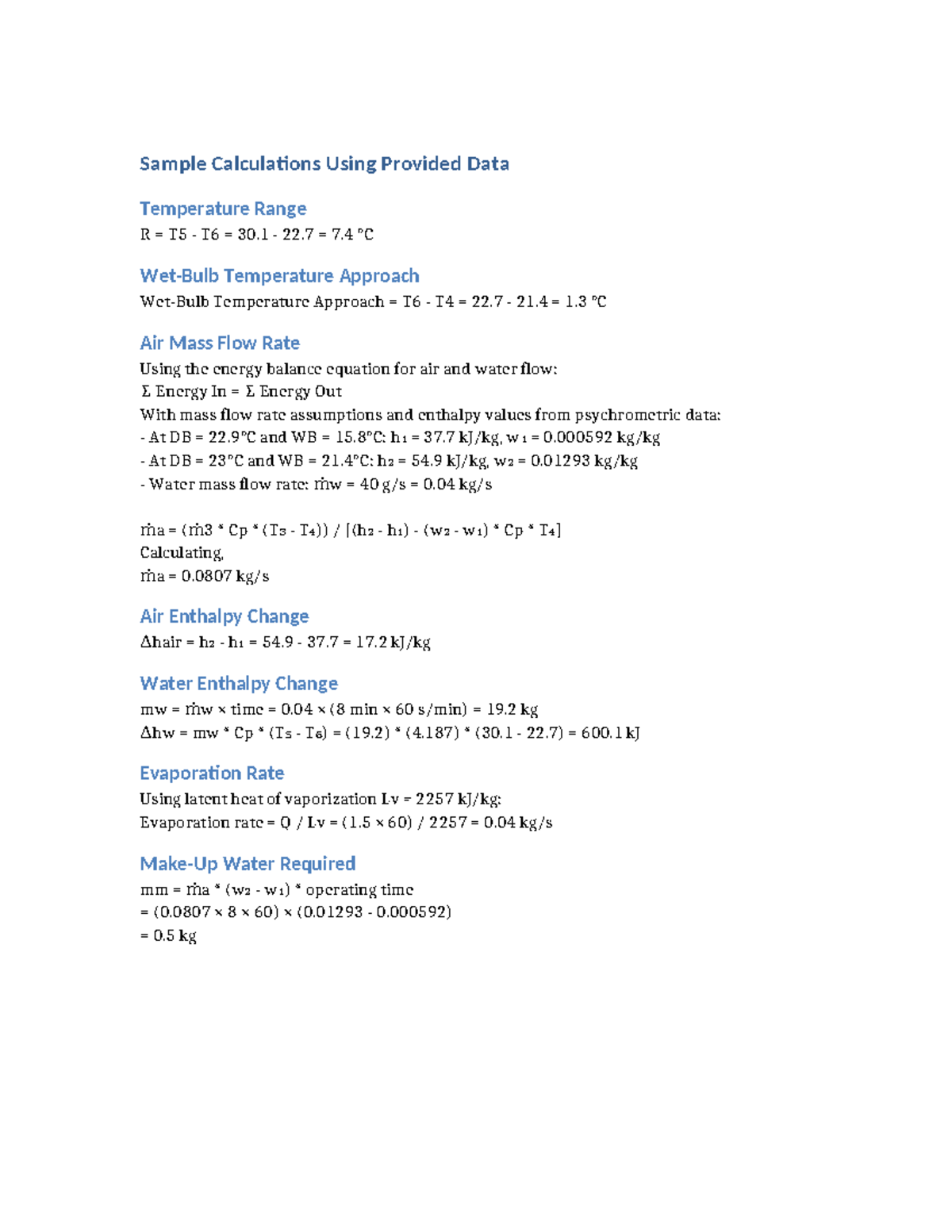 Sample Calculations Using Provided Data

Temperature Range
R = T5 - T6 = 30.1 - 22.7 = 7.4 °C

Wet-Bulb Temperature Approach
Wet-Bulb Temperature Approach = T6 - T4 = 22.7 - 21.4 = 1.3 °C

Air Mass Flow Rate
Using the energy balance equation for air and water flow:
Σ Energy In = Σ Energy Out
With mass flow rate assumptions and enthalpy values from psychrometric data:
- At DB = 22.9°C and WB = 15.8°C: h₁ = 37.7 kJ/kg, w₁ = 0.000592 kg/kg
- At DB = 23°C and WB = 21.4°C: h₂ = 54.9 kJ/kg, w₂ = 0.01293 kg/kg
- Water mass flow rate: ṁw = 40 g/s = 0.04 kg/s

ṁa = (ṁ3 * Cp * (T₃ - T₄)) / [(h₂ - h₁) - (w₂ - w₁) * Cp * T₄]
Calculating,
ṁa = 0.0807 kg/s

Air Enthalpy Change
Δhair = h₂ - h₁ = 54.9 - 37.7 = 17.2 kJ/kg

Water Enthalpy Change
mw = ṁw × time = 0.04 × (8 min × 60 s/min) = 19.2 kg
Δhw = mw * Cp * (T₅ - T₆) = (19.2) * (4.187) * (30.1 - 22.7) = 600.1 kJ

Evaporation Rate
Using latent heat of vaporization Lv = 2257 kJ/kg:
Evaporation rate = Q / Lv = (1.5 × 60) / 2257 = 0.04 kg/s

Make-Up Water Required
mm = ṁa * (w₂ - w₁) * operating time
= (0.0807 × 8 × 60) × (0.01293 - 0.000592)
= 0.5 kg